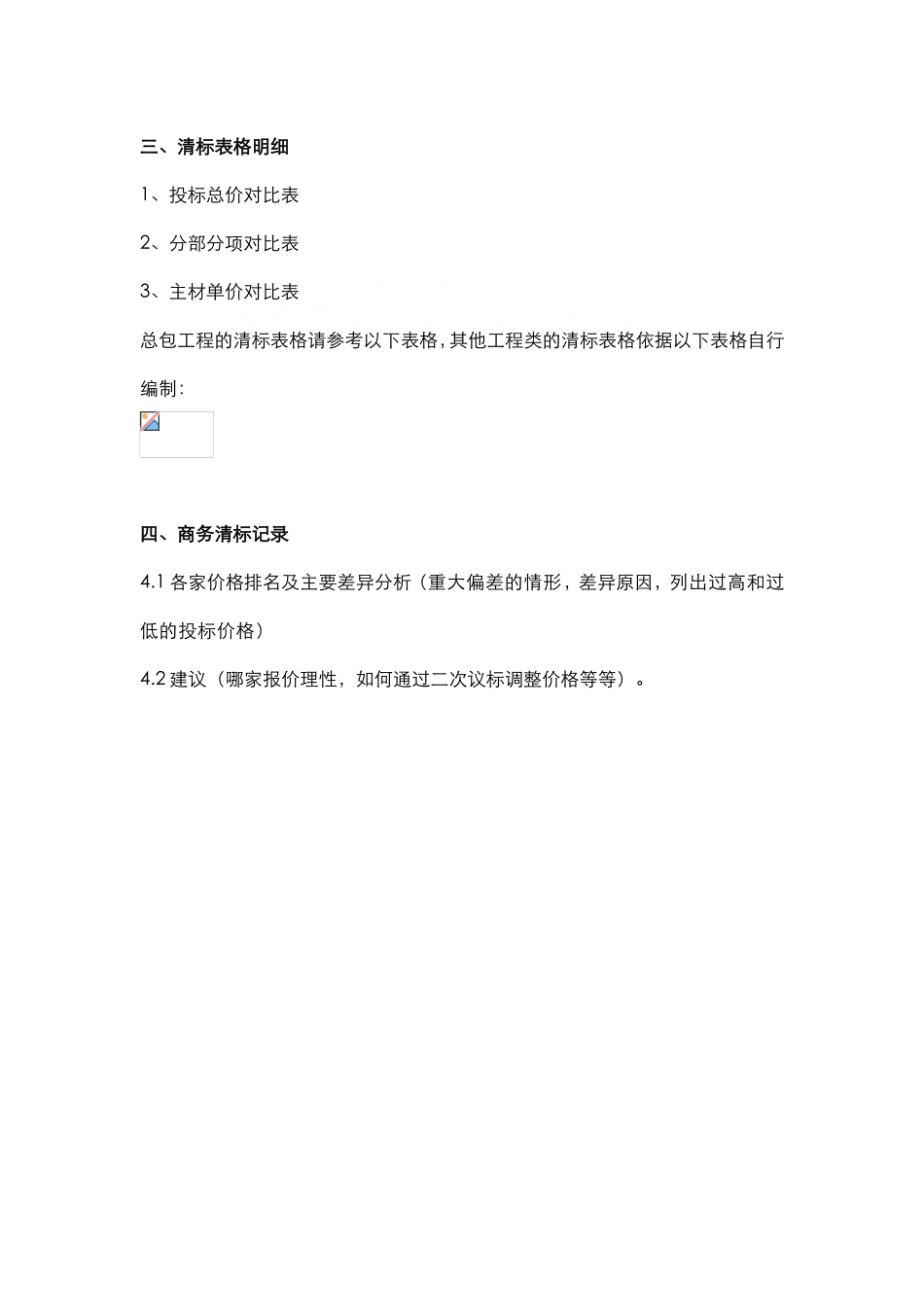 三、清标表格明细

1、投标总价对比表

2、分部分项对比表

3、主材单价对比表

总包工程的清标表格请参考以下表格，其他工程类的清标表格依据以下表格自行编制：

四、商务清标记录

4.1 各家价格排名及主要差异分析（重大偏差的情形，差异原因，列出过高和过低的投标价格）

4.2 建议（哪家报价理性，如何通过二次议标调整价格等等）。